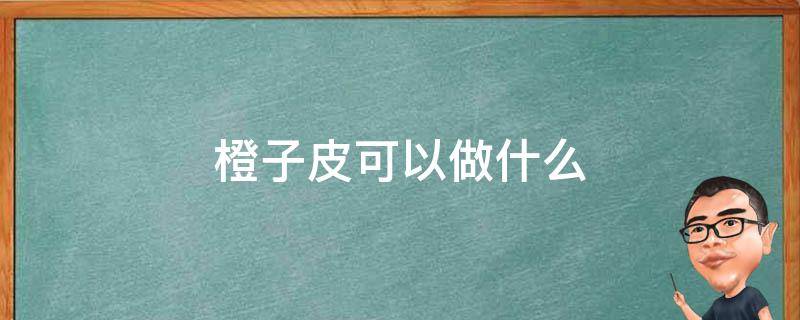 橙子皮可以做什么